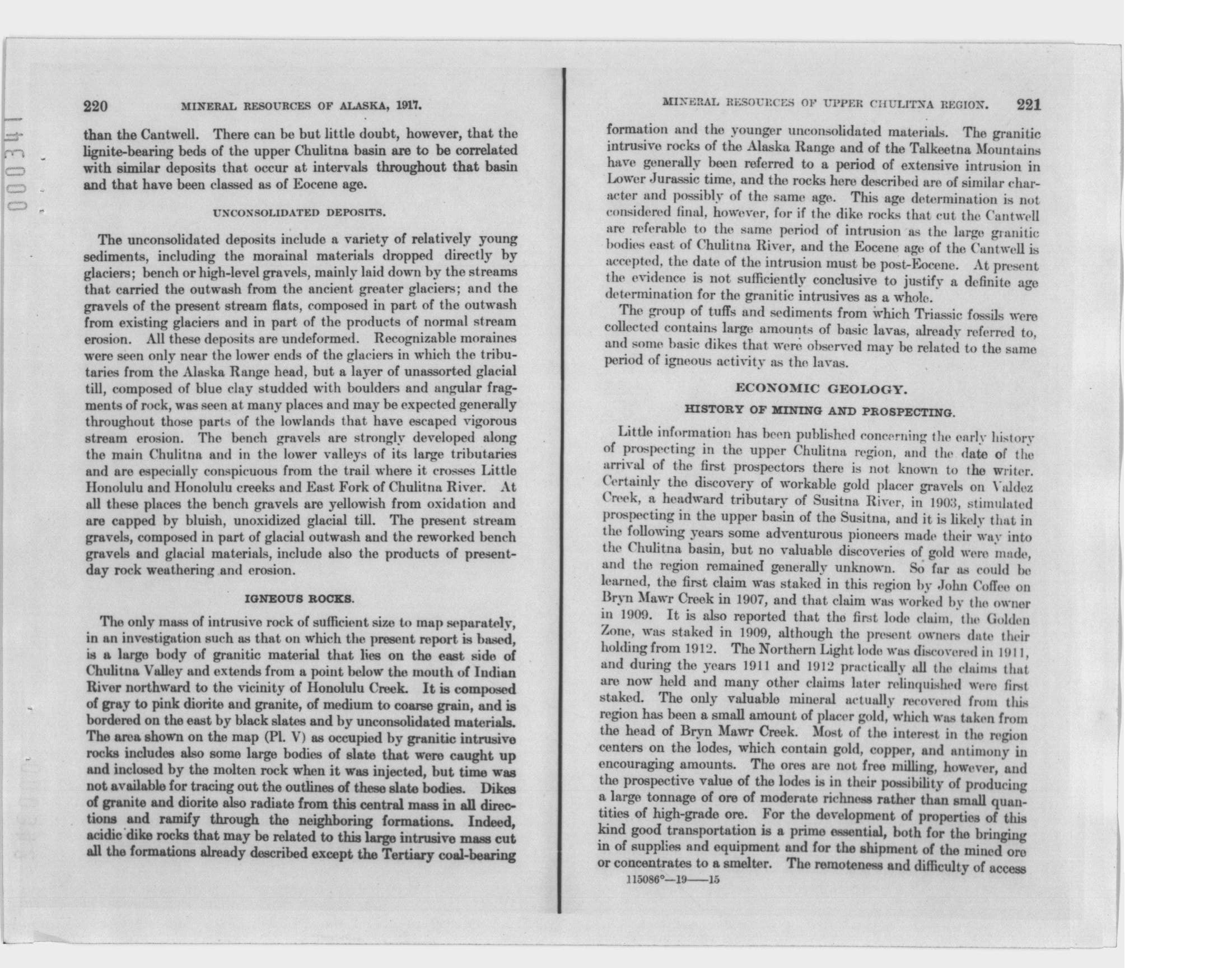 0003411

220 MINERAL RESOURCES OF ALASKA, 1917.

than the Cantwell. There can be but little doubt, however, that the lignite-bearing beds of the upper Chulitna basin are to be correlated with similar deposits that occur at intervals throughout that basin and that have been classed as of Eocene age.

UNCONSOLIDATED DEPOSITS.

The unconsolidated deposits include a variety of relatively young sediments, including the morainal materials dropped directly by glaciers; bench or high-level gravels, mainly laid down by the streams that carried the outwash from the ancient greater glaciers; and the gravels of the present stream flats, composed in part of the outwash from existing glaciers and in part of the products of normal stream erosion. All these deposits are undeformed. Recognizable moraines were seen only near the lower ends of the glaciers in which the tributaries from the Alaska Range head, but a layer of unassorted glacial till, composed of blue clay studded with boulders and angular fragments of rock, was seen at many places and may be expected generally throughout those parts of the lowlands that have escaped vigorous stream erosion. The bench gravels are strongly developed along the main Chulitna and in the lower valleys of its large tributaries and are especially conspicuous from the trail where it crosses Little Honolulu and Honolulu creeks and East Fork of Chulitna River. At all these places the bench gravels are yellowish from oxidation and are capped by bluish, unoxidized glacial till. The present stream gravels, composed in part of glacial outwash and the reworked bench gravels and glacial materials, include also the products of present-day rock weathering and erosion.

IGNEOUS ROCKS.

The only mass of intrusive rock of sufficient size to map separately, in an investigation such as that on which the present report is based, is a large body of granitic material that lies on the east side of Chulitna Valley and extends from a point below the mouth of Indian River northward to the vicinity of Honolulu Creek. It is composed of gray to pink diorite and granite, of medium to coarse grain, and is bordered on the east by black slates and by unconsolidated materials. The area shown on the map (Pl. V) as occupied by granitic intrusive rocks includes also some large bodies of slate that were caught up and inclosed by the molten rock when it was injected, but time was not available for tracing out the outlines of these slate bodies. Dikes of granite and diorite also radiate from this central mass in all directions and ramify through the neighboring formations. Indeed, acidic dike rocks that may be related to this large intrusive mass cut all the formations already described except the Tertiary coal-bearing

MINERAL RESOURCES OF UPPER CHULITNA REGION. 221

formation and the younger unconsolidated materials. The granitic intrusive rocks of the Alaska Range and of the Talkeetna Mountains have generally been referred to a period of extensive intrusion in Lower Jurassic time, and the rocks here described are of similar character and possibly of the same age. This age determination is not considered final, however, for if the dike rocks that cut the Cantwell are referable to the same period of intrusion as the large granitic bodies east of Chulitna River, and the Eocene age of the Cantwell is accepted, the date of the intrusion must be post-Eocene. At present the evidence is not sufficiently conclusive to justify a definite age determination for the granitic intrusives as a whole.

The group of tuffs and sediments from which Triassic fossils were collected contains large amounts of basic lavas, already referred to, and some basic dikes that were observed may be related to the same period of igneous activity as the lavas.

ECONOMIC GEOLOGY.

HISTORY OF MINING AND PROSPECTING.

Little information has been published concerning the early history of prospecting in the upper Chulitna region, and the date of the arrival of the first prospectors there is not known to the writer. Certainly the discovery of workable gold placer gravels on Valdez Creek, a headward tributary of Susitna River, in 1903, stimulated prospecting in the upper basin of the Susitna, and it is likely that in the following years some adventurous pioneers made their way into the Chulitna basin, but no valuable discoveries of gold were made, and the region remained generally unknown. So far as could be learned, the first claim was staked in this region by John Coffee on Bryn Mawr Creek in 1907, and that claim was worked by the owner in 1909. It is also reported that the first lode claim, the Golden Zone, was staked in 1909, although the present owners date their holding from 1912. The Northern Light lode was discovered in 1911, and during the years 1911 and 1912 practically all the claims that are now held and many other claims later relinquished were first staked. The only valuable mineral actually recovered from this region has been a small amount of placer gold, which was taken from the head of Bryn Mawr Creek. Most of the interest in the region centers on the lodes, which contain gold, copper, and antimony in encouraging amounts. The ores are not free milling, however, and the prospective value of the lodes is in their possibility of producing a large tonnage of ore of moderate richness rather than small quantities of high-grade ore. For the development of properties of this kind good transportation is a prime essential, both for the bringing in of supplies and equipment and for the shipment of the mined ore or concentrates to a smelter. The remoteness and difficulty of access

115086°—19——15